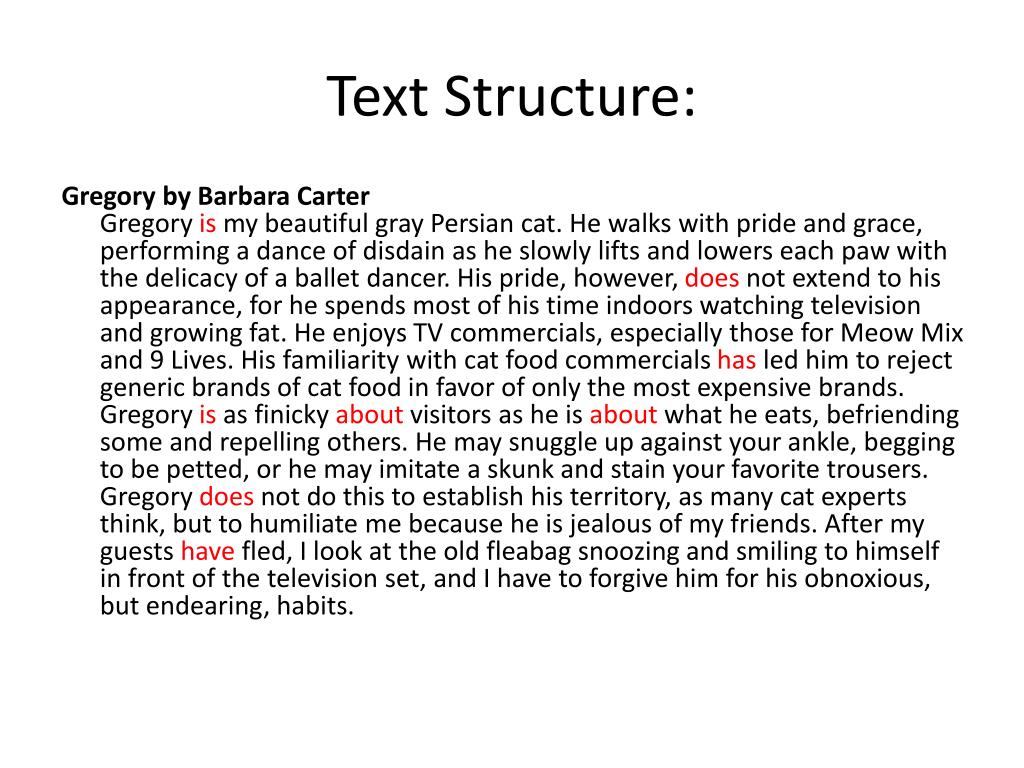 Text Structure:

Gregory by Barbara Carter

Gregory is my beautiful gray Persian cat. He walks with pride and grace, performing a dance of disdain as he slowly lifts and lowers each paw with the delicacy of a ballet dancer. His pride, however, does not extend to his appearance, for he spends most of his time indoors watching television and growing fat. He enjoys TV commercials, especially those for Meow Mix and 9 Lives. His familiarity with cat food commercials has led him to reject generic brands of cat food in favor of only the most expensive brands. Gregory is as finicky about visitors as he is about what he eats, befriending some and repelling others. He may snuggle up against your ankle, begging to be petted, or he may imitate a skunk and stain your favorite trousers. Gregory does not do this to establish his territory, as many cat experts think, but to humiliate me because he is jealous of my friends. After my guests have fled, I look at the old fleabag snoozing and smiling to himself in front of the television set, and I have to forgive him for his obnoxious, but endearing, habits.